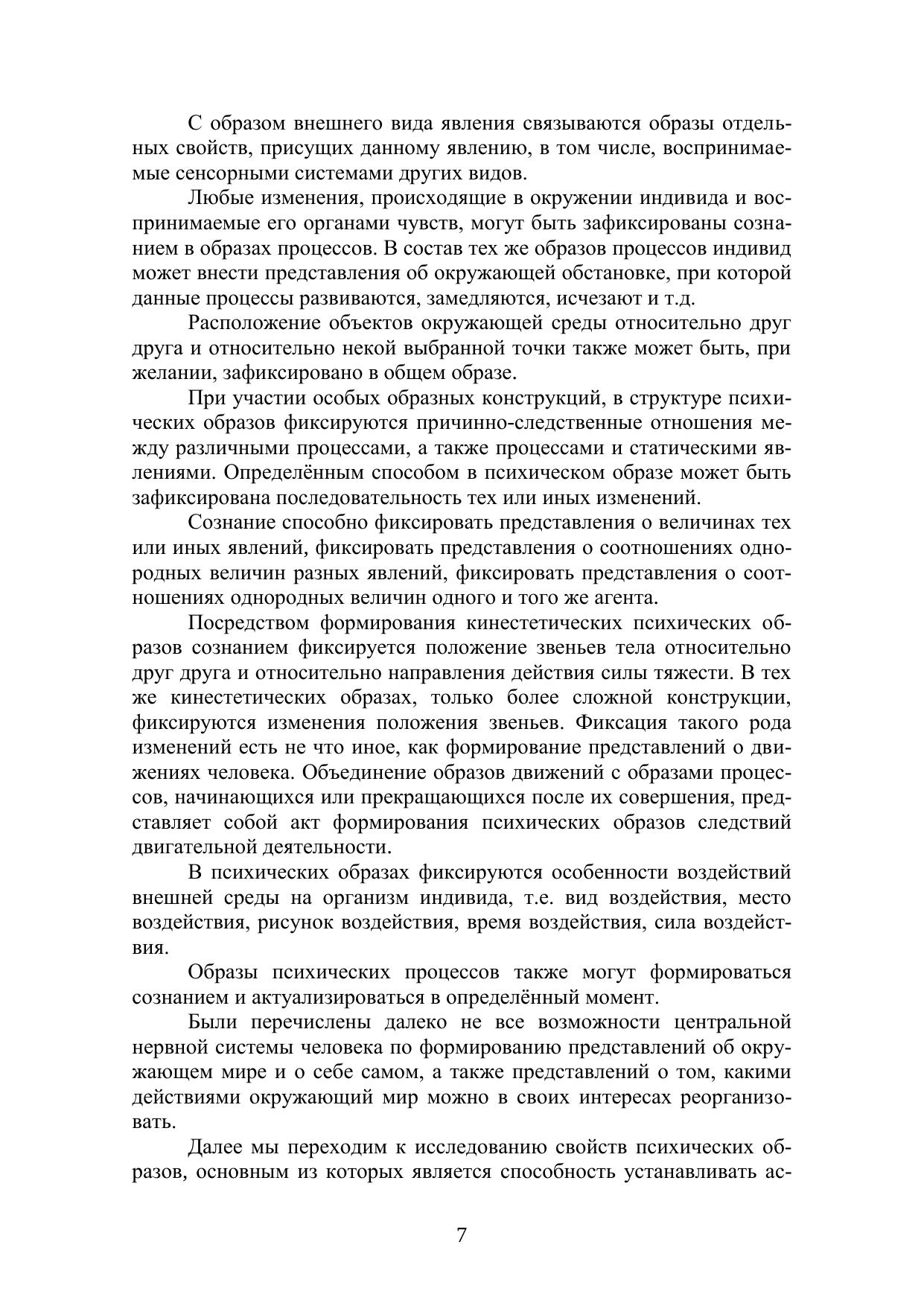 С образом внешнего вида явления связываются образы отдельных свойств, присущих данному явлению, в том числе, воспринимаемые сенсорными системами других видов.

Любые изменения, происходящие в окружении индивида и воспринимаемые его органами чувств, могут быть зафиксированы сознанием в образах процессов. В состав тех же образов процессов индивид может внести представления об окружающей обстановке, при которой данные процессы развиваются, замедляются, исчезают и т.д.

Расположение объектов окружающей среды относительно друг друга и относительно некой выбранной точки также может быть, при желании, зафиксировано в общем образе.

При участии особых образных конструкций, в структуре психических образов фиксируются причинно-следственные отношения между различными процессами, а также процессами и статическими явлениями. Определённым способом в психическом образе может быть зафиксирована последовательность тех или иных изменений.

Сознание способно фиксировать представления о величинах тех или иных явлений, фиксировать представления о соотношениях однородных величин разных явлений, фиксировать представления о соотношениях однородных величин одного и того же агента.

Посредством формирования кинестетических психических образов сознанием фиксируется положение звеньев тела относительно друг друга и относительно направления действия силы тяжести. В тех же кинестетических образах, только более сложной конструкции, фиксируются изменения положения звеньев. Фиксация такого рода изменений есть не что иное, как формирование представлений о движениях человека. Объединение образов движений с образами процессов, начинающихся или прекращающихся после их совершения, представляет собой акт формирования психических образов следствий двигательной деятельности.

В психических образах фиксируются особенности воздействий внешней среды на организм индивида, т.е. вид воздействия, место воздействия, рисунок воздействия, время воздействия, сила воздействия.

Образы психических процессов также могут формироваться сознанием и актуализироваться в определённый момент.

Были перечислены далеко не все возможности центральной нервной системы человека по формированию представлений об окружающем мире и о себе самом, а также представлений о том, какими действиями окружающий мир можно в своих интересах реорганизовать.

Далее мы переходим к исследованию свойств психических образов, основным из которых является способность устанавливать ас-

7